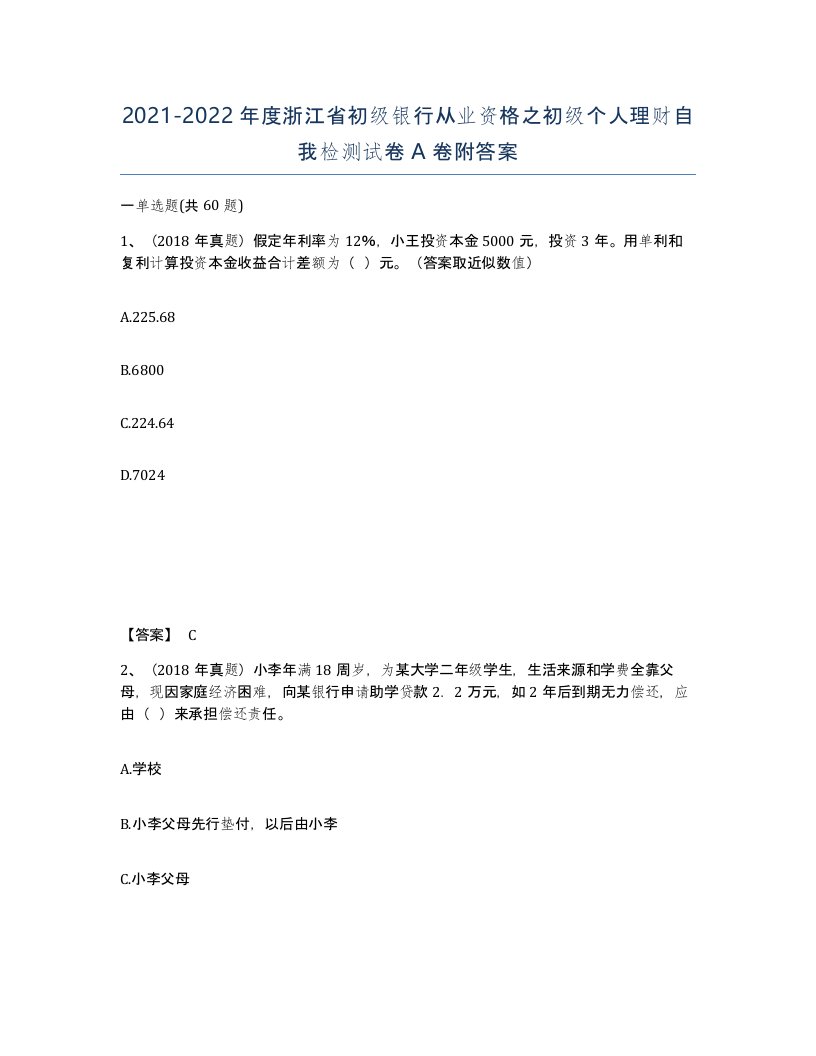 2021-2022年度浙江省初级银行从业资格之初级个人理财自我检测试卷A卷附答案

一单选题(共60题)

1、（2018年真题）假定年利率为12%，小王投资本金5000元，投资3年。用单利和复利计算投资本金收益合计差额为（ ）元。（答案取近似数值）

A.225.68

B.6800

C.224.64

D.7024

【答案】 C

2、（2018年真题）小李年满18周岁，为某大学二年级学生，生活来源和学费全靠父母，现因家庭经济困难，向某银行申请助学贷款2．2万元，如2年后到期无力偿还，应由（ ）来承担偿还责任。

A.学校

B.小李父母先行垫付，以后由小李

C.小李父母